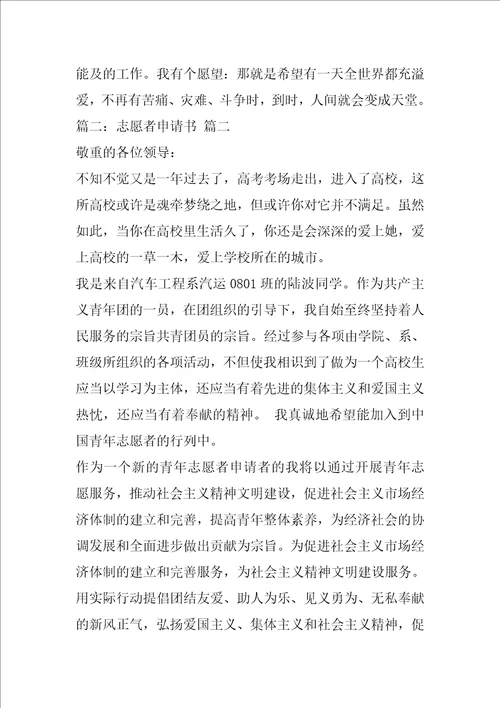 能及的工作。我有个愿望：那就是希望有一天全世界都充溢爱，不再有苦痛、灾难、斗争时，到时，人间就会变成天堂。

篇二：志愿者申请书 篇二

敬重的各位领导：

不知不觉又是一年过去了，高考考场走出，进入了高校，这所高校或许是魂牵梦绕之地，但或许你对它并不满足。虽然如此，当你在高校里生活久了，你还是会深深的爱上她，爱上高校的一草一木，爱上学校所在的城市。

我是来自汽车工程系汽运 0801 班的陆波同学。作为共产主义青年团的一员，在团组织的引导下，我自始至终坚持着人民服务的宗旨共青团员的宗旨。经过参与各项由学院、系、班级所组织的各项活动，不但使我相识到了做为一个高校生应当以学习为主体，还应当有着先进的集体主义和爱国主义热忱，还应当有着奉献的精神。 我真诚地希望能加入到中国青年志愿者的行列中。

作为一个新的青年志愿者申请者的我将以通过开展青年志愿服务，推动社会主义精神文明建设，促进社会主义市场经济体制的建立和完善，提高青年整体素养，为经济社会的协调发展和全面进步做出贡献为宗旨。为促进社会主义市场经济体制的建立和完善服务，为社会主义精神文明建设服务。用实际行动提倡团结友爱、助人为乐、见义勇为、无私奉献的新风正气，弘扬爱国主义、集体主义和社会主义精神，促